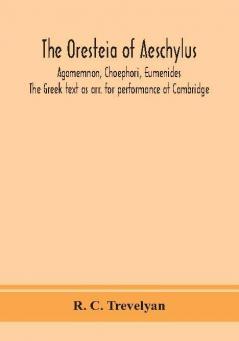 The Oresteia of Aeschylus

Agamemnon, Choephori, Eumenides
The Greek text as arr. for performance at Cambridge

R. C. Trevelyan